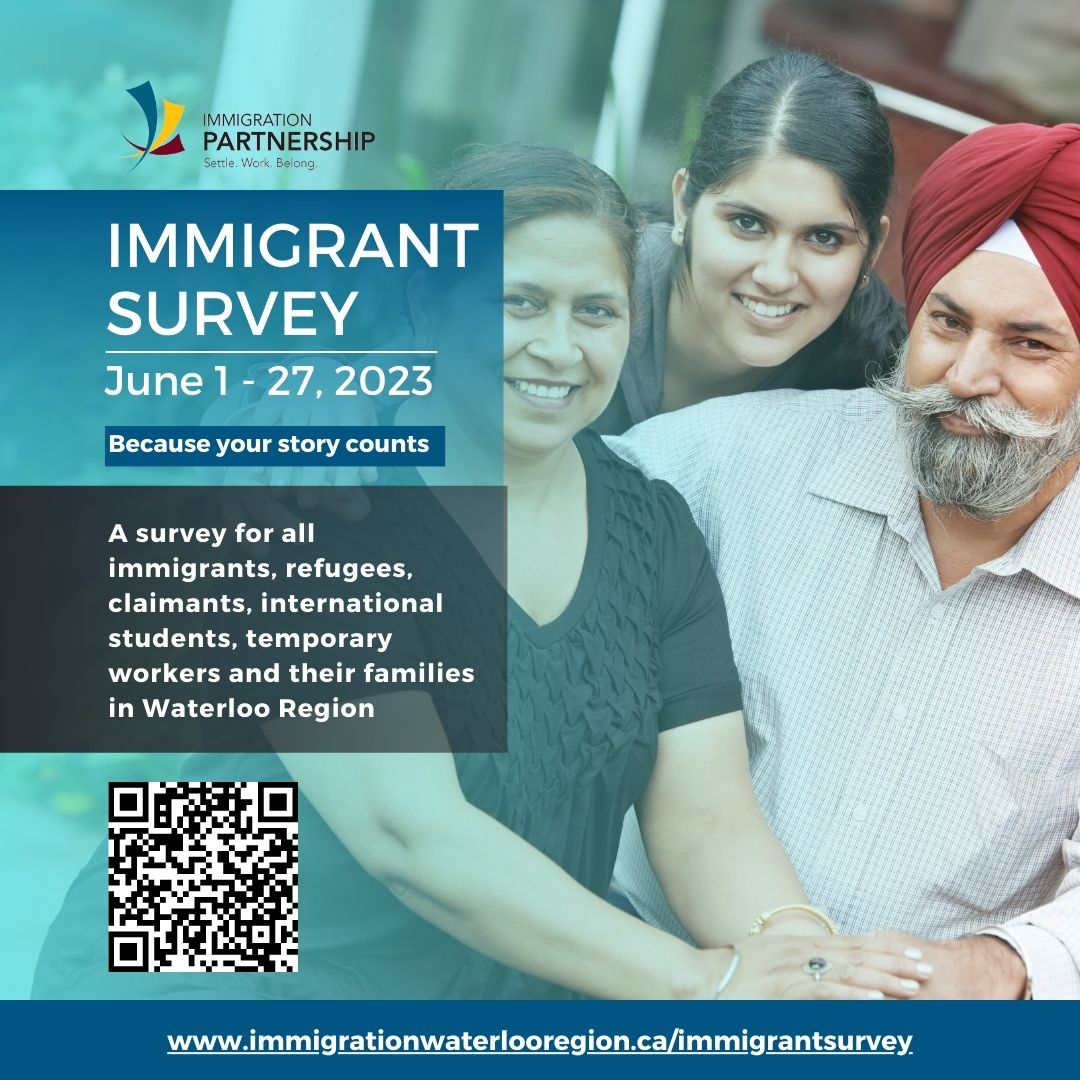 IMMIGRATION PARTNERSHIP
Settle. Work. Belong.

IMMIGRANT SURVEY
June 1 - 27, 2023

Because your story counts

A survey for all immigrants, refugees, claimants, international students, temporary workers and their families in Waterloo Region

www.immigrationwaterlooregion.ca/immigrantsurvey